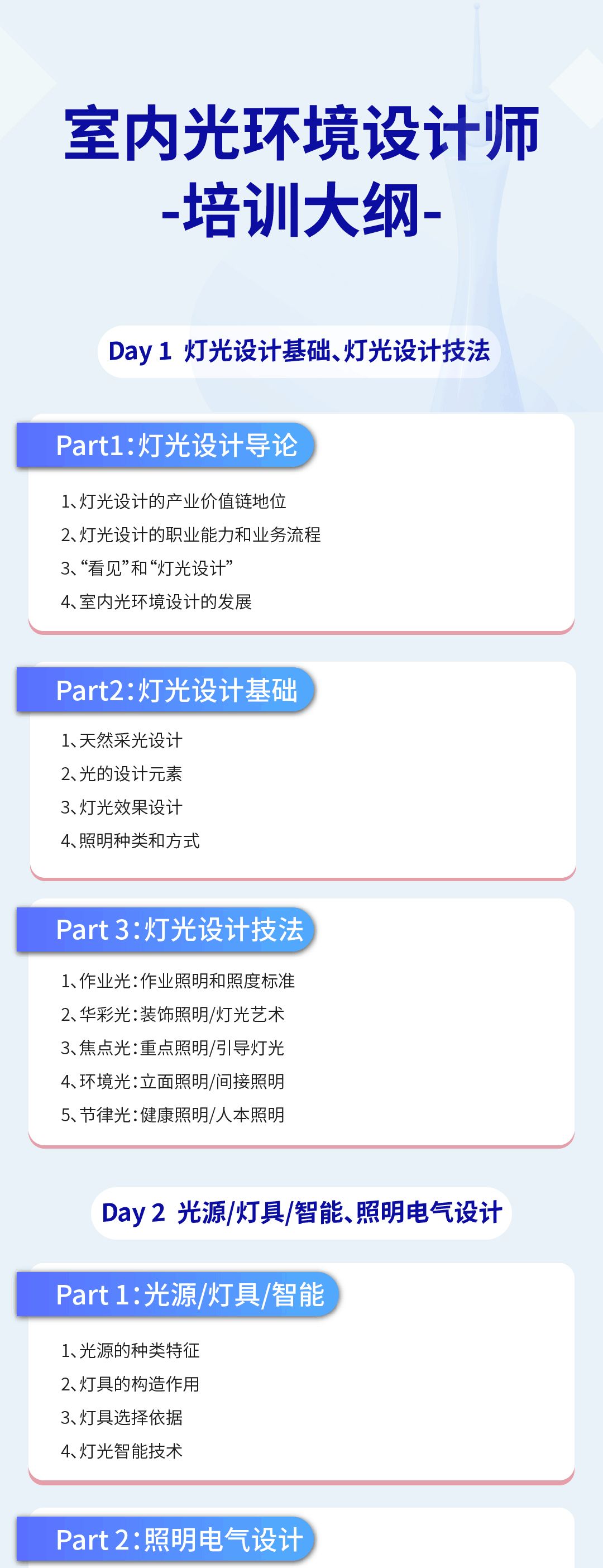 室内光环境设计师
-培训大纲-

Day 1 灯光设计基础、灯光设计技法

Part1:灯光设计导论

1、灯光设计的产业价值链地位
2、灯光设计的职业能力和业务流程
3、“看见”和“灯光设计”
4、室内光环境设计的发展

Part2:灯光设计基础

1、天然采光设计
2、光的设计元素
3、灯光效果设计
4、照明种类和方式

Part 3:灯光设计技法

1、作业光:作业照明和照度标准
2、华彩光:装饰照明/灯光艺术
3、焦点光:重点照明/引导灯光
4、环境光:立面照明/间接照明
5、节律光:健康照明/人本照明

Day 2 光源/灯具/智能、照明电气设计

Part 1:光源/灯具/智能

1、光源的种类特征
2、灯具的构造作用
3、灯具选择依据
4、灯光智能技术

Part 2:照明电气设计